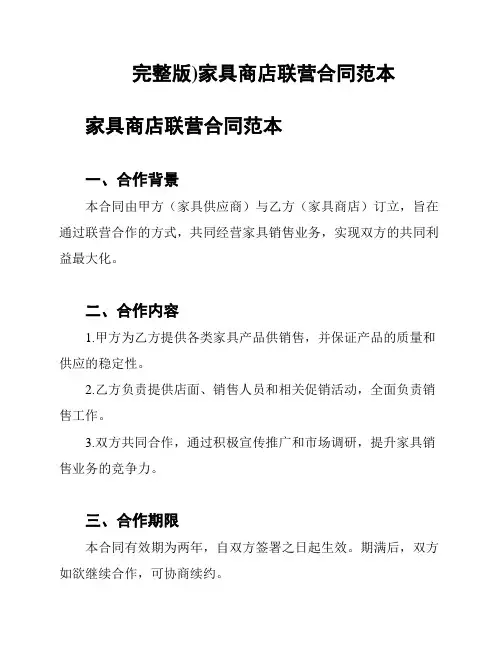 完整版)家具商店联营合同范本

家具商店联营合同范本

一、合作背景

本合同由甲方（家具供应商）与乙方（家具商店）订立，旨在通过联营合作的方式，共同经营家具销售业务，实现双方的共同利益最大化。

二、合作内容

1.甲方为乙方提供各类家具产品供销售，并保证产品的质量和供应的稳定性。

2.乙方负责提供店面、销售人员和相关促销活动，全面负责销售工作。

3.双方共同合作，通过积极宣传推广和市场调研，提升家具销售业务的竞争力。

三、合作期限

本合同有效期为两年，自双方签署之日起生效。期满后，双方如欲继续合作，可协商续约。